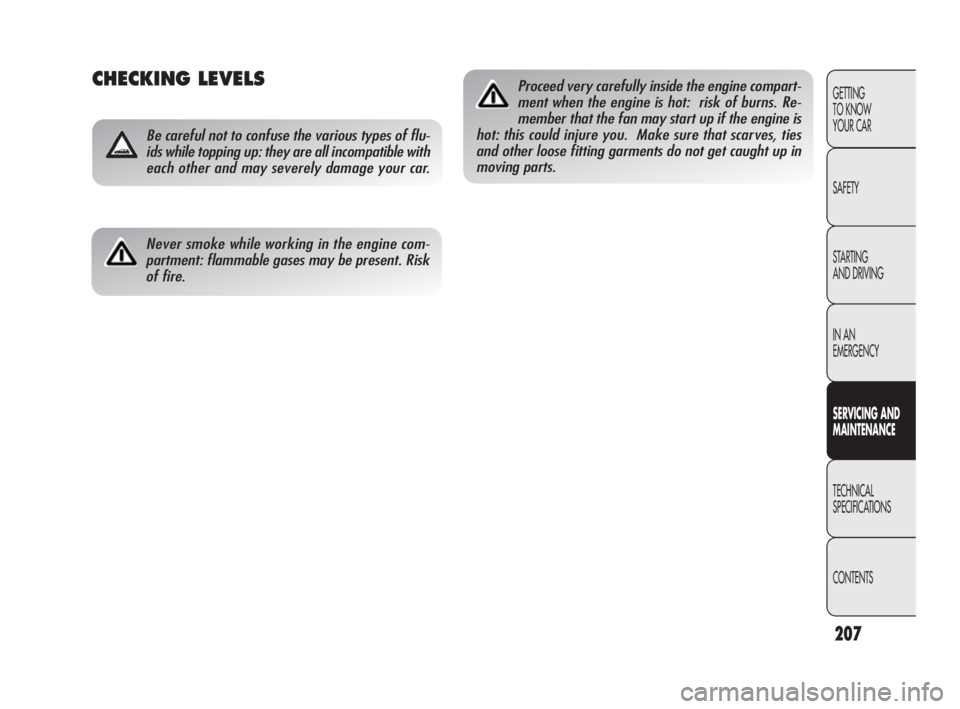 CHECKING LEVELS

Be careful not to confuse the various types of fluids while topping up: they are all incompatible with each other and may severely damage your car.

Never smoke while working in the engine compartment: flammable gases may be present. Risk of fire.

Proceed very carefully inside the engine compartment when the engine is hot: risk of burns. Remember that the fan may start up if the engine is hot: this could injure you. Make sure that scarves, ties and other loose fitting garments do not get caught up in moving parts.

GETTING TO KNOW YOUR CAR

SAFETY

STARTING AND DRIVING

IN AN EMERGENCY

SERVICING AND MAINTENANCE

TECHNICAL SPECIFICATIONS

CONTENTS

207

carmanualsonline.info